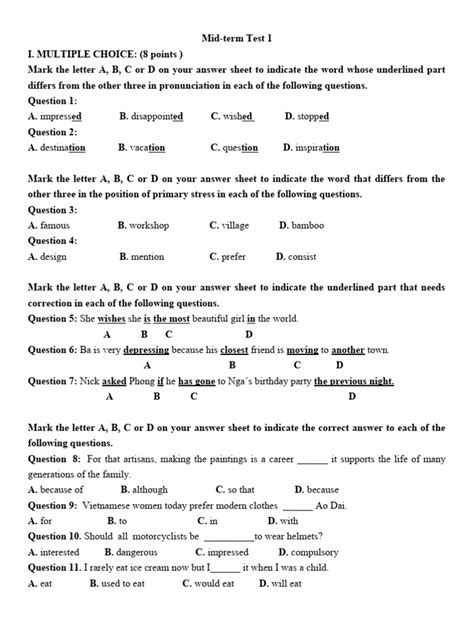 Mid-term Test 1

I. MULTIPLE CHOICE: (8 points )

Mark the letter A, B, C or D on your answer sheet to indicate the word whose underlined part differs from the other three in pronunciation in each of the following questions.

Question 1:
A. impressed B. disappointed C. wished D. stopped

Question 2:
A. destination B. vacation C. question D. inspiration

Mark the letter A, B, C or D on your answer sheet to indicate the word that differs from the other three in the position of primary stress in each of the following questions.

Question 3:
A. famous B. workshop C. village D. bamboo

Question 4:
A. design B. mention C. prefer D. consist

Mark the letter A, B, C or D on your answer sheet to indicate the underlined part that needs correction in each of the following questions.

Question 5: She wishes she is the most beautiful girl in the world.
A B C D

Question 6: Ba is very depressing because his closest friend is moving to another town.
A B C D

Question 7: Nick asked Phong if he has gone to Nga's birthday party the previous night.
A B C D

Mark the letter A, B, C or D on your answer sheet to indicate the correct answer to each of the following questions.

Question 8: For that artisans, making the paintings is a career ______ it supports the life of many generations of the family.
A. because of B. although C. so that D. because

Question 9: Vietnamese women today prefer modern clothes ______ Ao Dai.
A. for B. to C. in D. with

Question 10. Should all motorcyclists be __________to wear helmets?
A. interested B. dangerous C. impressed D. compulsory

Question 11. I rarely eat ice cream now but I______ it when I was a child.
A. eat B. used to eat C. would eat D. will eat